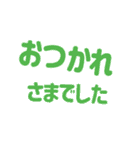 おつかれ
さまでした